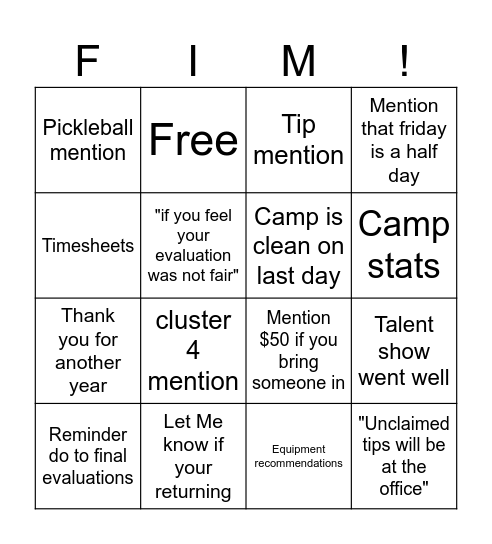 | F | I | M | ! |
|---|---|---|---|
| Pickleball mention | Free | Tip mention | Mention that friday is a half day |
| Timesheets | "if you feel your evaluation was not fair" | Camp is clean on last day | Camp stats |
| Thank you for another year | cluster 4 mention | Mention $50 if you bring someone in | Talent show went well |
| Reminder do to final evaluations | Let Me know if your returning | Equipment recommendations | "Unclaimed tips will be at the office" |